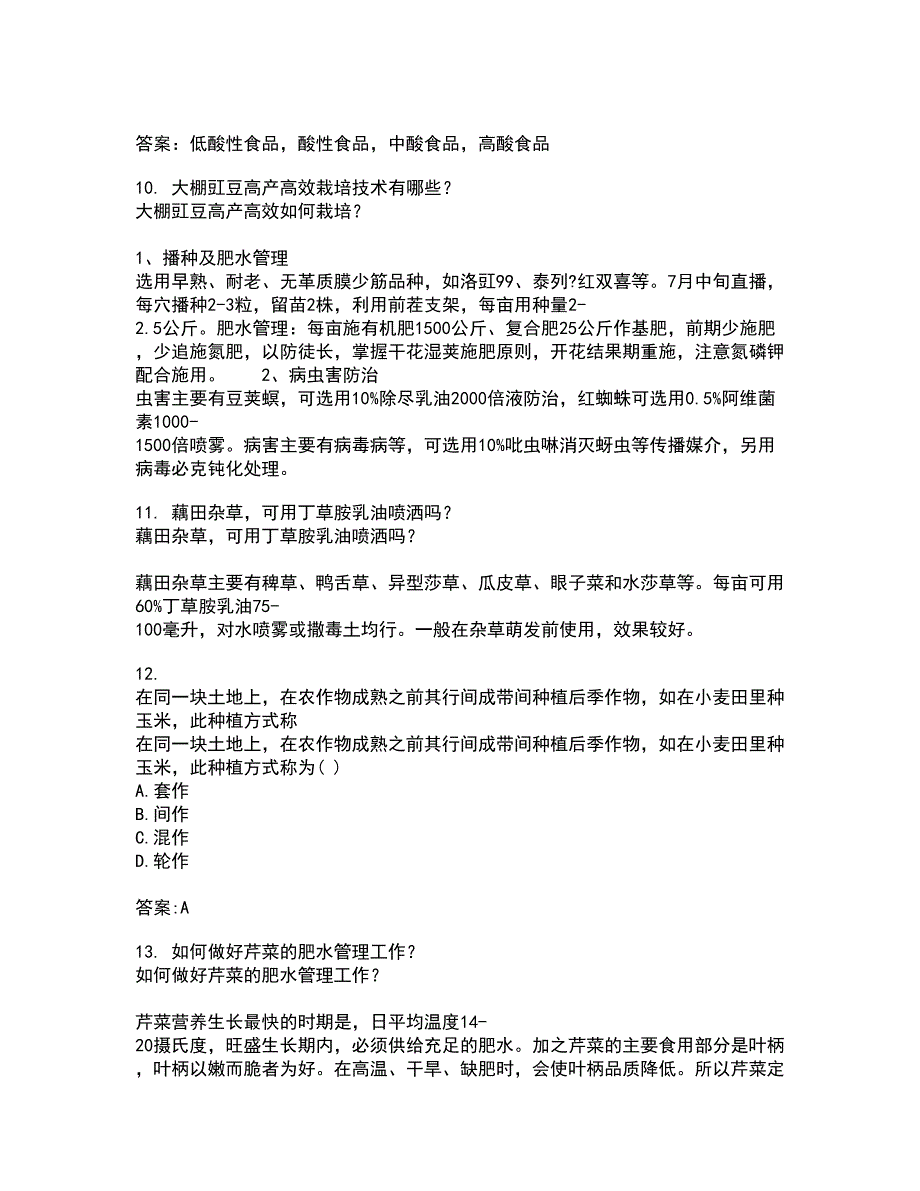 答案：低酸性食品，酸性食品，中酸食品，高酸食品

10. 大棚豇豆高产高效栽培技术有哪些？
大棚豇豆高产高效如何栽培？

1、播种及肥水管理
选用早熟、耐老、无革质膜少筋品种，如洛豇99、泰列?红双喜等。7月中旬直播，每穴播种2-3粒，留苗2株，利用前茬支架，每亩用种量2-2.5公斤。肥水管理：每亩施有机肥1500公斤、复合肥25公斤作基肥，前期少施肥，少追施氮肥，以防徒长，掌握干花湿荚施肥原则，开花结果期重施，注意氮磷钾配合施用。　　2、病虫害防治
虫害主要有豆荚螟，可选用10%除尽乳油2000倍液防治，红蜘蛛可选用0.5%阿维菌素1000-1500倍喷雾。病害主要有病毒病等，可选用10%吡虫啉消灭蚜虫等传播媒介，另用病毒必克钝化处理。

11. 藕田杂草，可用丁草胺乳油喷洒吗？
藕田杂草，可用丁草胺乳油喷洒吗？

藕田杂草主要有稗草、鸭舌草、异型莎草、瓜皮草、眼子菜和水莎草等。每亩可用60%丁草胺乳油75-100毫升，对水喷雾或撒毒土均行。一般在杂草萌发前使用，效果较好。

12.
在同一块土地上，在农作物成熟之前其行间成带间种植后季作物，如在小麦田里种玉米，此种植方式称
在同一块土地上，在农作物成熟之前其行间成带间种植后季作物，如在小麦田里种玉米，此种植方式称为( )
A.套作
B.间作
C.混作
D.轮作

答案:A

13. 如何做好芹菜的肥水管理工作？
如何做好芹菜的肥水管理工作？

芹菜营养生长最快的时期是，日平均温度14-20摄氏度，旺盛生长期内，必须供给充足的肥水。加之芹菜的主要食用部分是叶柄，叶柄以嫩而脆者为好。在高温、干旱、缺肥时，会使叶柄品质降低。所以芹菜定